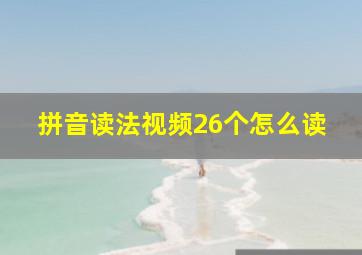 拼音读法视频26个怎么读